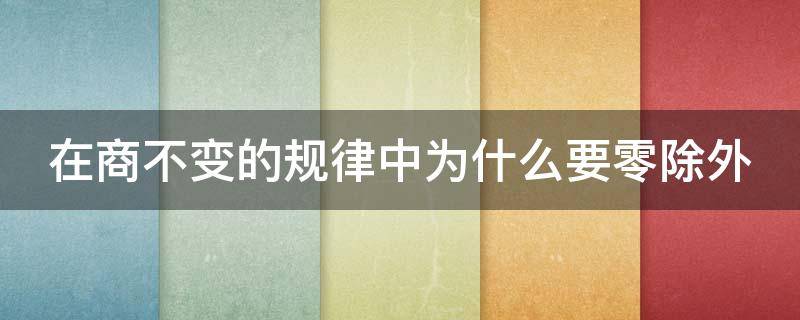 在商不变的规律中为什么要零除外